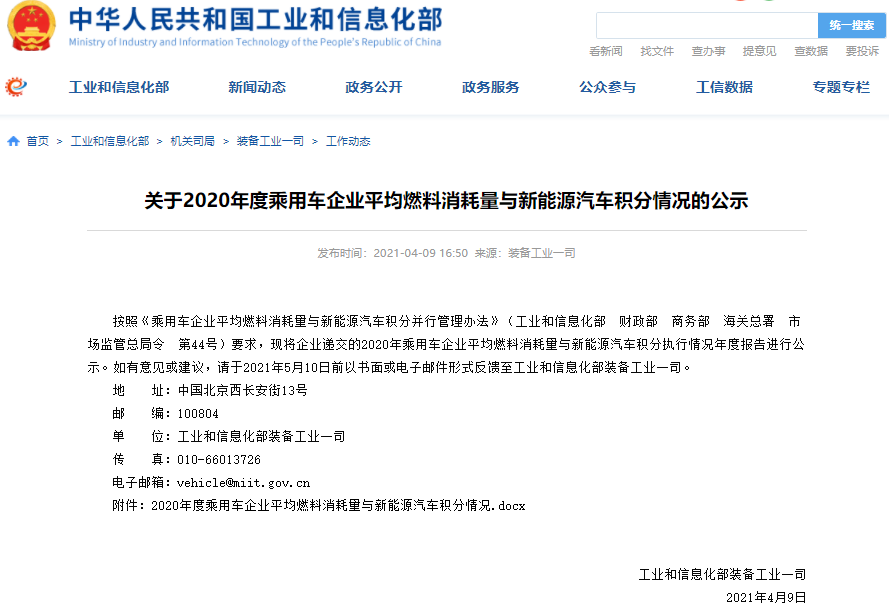 中华人民共和国工业和信息化部
Ministry of Industry and Information Technology of the People's Republic of China

统一搜索

看新闻　找文件　查办事　提意见　查数据　要投诉

工业和信息化部　新闻动态　政务公开　政务服务　公众参与　工信数据　专题专栏

首页 > 工业和信息化部 > 机关司局 > 装备工业一司 > 工作动态

关于2020年度乘用车企业平均燃料消耗量与新能源汽车积分情况的公示

发布时间：2021-04-09 16:50　来源：装备工业一司

按照《乘用车企业平均燃料消耗量与新能源汽车积分并行管理办法》（工业和信息化部　财政部　商务部　海关总署　市场监管总局令　第44号）要求，现将企业递交的2020年乘用车企业平均燃料消耗量与新能源汽车积分执行情况年度报告进行公示。如有意见或建议，请于2021年5月10日前以书面或电子邮件形式反馈至工业和信息化部装备工业一司。

地　　址：中国北京西长安街13号
邮　　编：100804
单　　位：工业和信息化部装备工业一司
传　　真：010-66013726
电子邮箱：vehicle@miit.gov.cn
附件：2020年度乘用车企业平均燃料消耗量与新能源汽车积分情况.docx

工业和信息化部装备工业一司
2021年4月9日